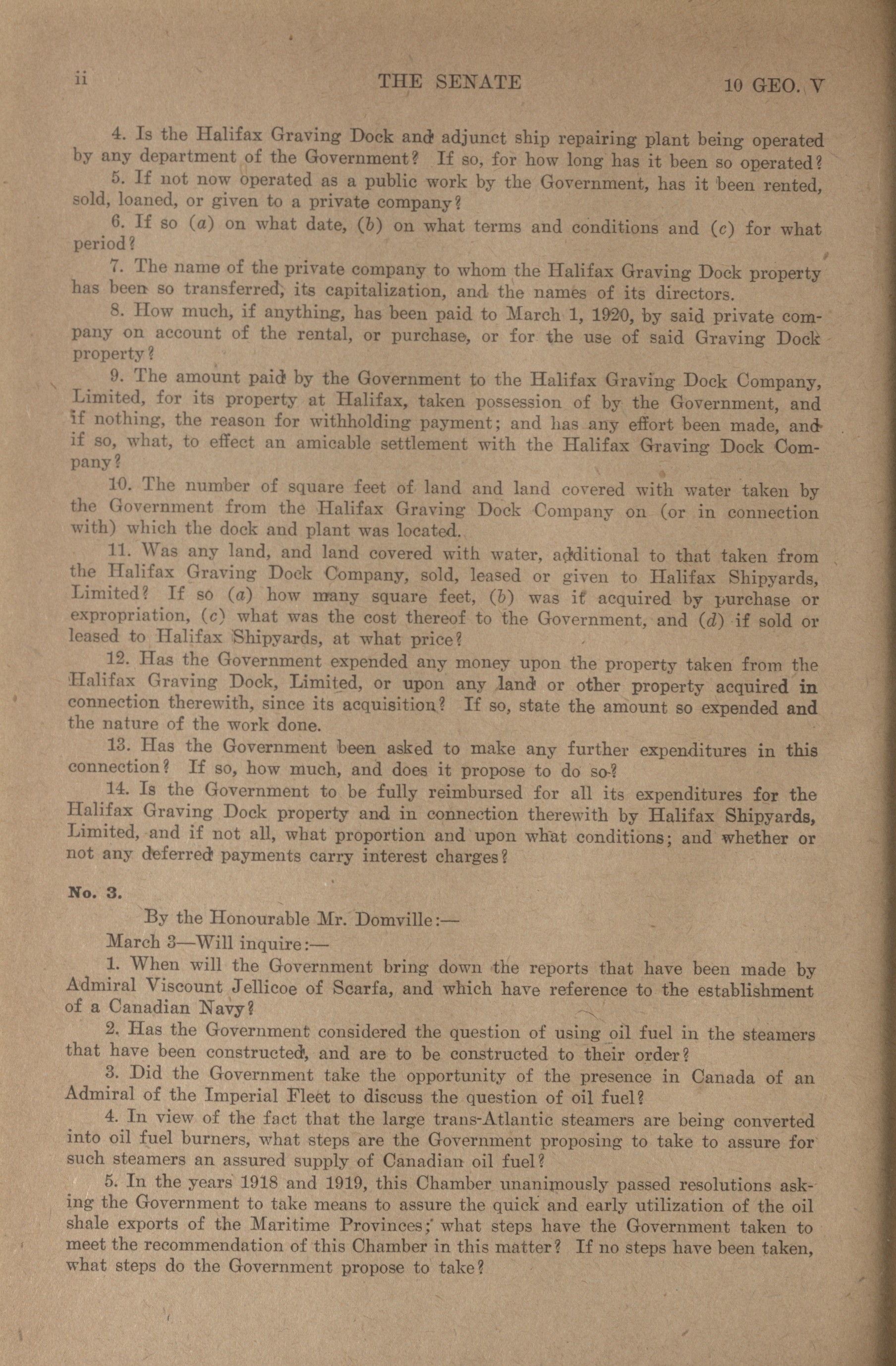 ii THE SENATE 10 GEO. V

4. Is the Halifax Graving Dock and adjunct ship repairing plant being operated by any department of the Government? If so, for how long has it been so operated?

5. If not now operated as a public work by the Government, has it been rented, sold, loaned, or given to a private company?

6. If so (a) on what date, (b) on what terms and conditions and (c) for what period?

7. The name of the private company to whom the Halifax Graving Dock property has been so transferred, its capitalization, and the names of its directors.

8. How much, if anything, has been paid to March 1, 1920, by said private company on account of the rental, or purchase, or for the use of said Graving Dock property?

9. The amount paid by the Government to the Halifax Graving Dock Company, Limited, for its property at Halifax, taken possession of by the Government, and if nothing, the reason for withholding payment; and has any effort been made, and if so, what, to effect an amicable settlement with the Halifax Graving Dock Company?

10. The number of square feet of land and land covered with water taken by the Government from the Halifax Graving Dock Company on (or in connection with) which the dock and plant was located.

11. Was any land, and land covered with water, additional to that taken from the Halifax Graving Dock Company, sold, leased or given to Halifax Shipyards, Limited? If so (a) how many square feet, (b) was it acquired by purchase or expropriation, (c) what was the cost thereof to the Government, and (d) if sold or leased to Halifax Shipyards, at what price?

12. Has the Government expended any money upon the property taken from the Halifax Graving Dock, Limited, or upon any land or other property acquired in connection therewith, since its acquisition? If so, state the amount so expended and the nature of the work done.

13. Has the Government been asked to make any further expenditures in this connection? If so, how much, and does it propose to do so?

14. Is the Government to be fully reimbursed for all its expenditures for the Halifax Graving Dock property and in connection therewith by Halifax Shipyards, Limited, and if not all, what proportion and upon what conditions; and whether or not any deferred payments carry interest charges?

No. 3.

By the Honourable Mr. Domville:—

March 3—Will inquire:—

1. When will the Government bring down the reports that have been made by Admiral Viscount Jellicoe of Scarfa, and which have reference to the establishment of a Canadian Navy?

2. Has the Government considered the question of using oil fuel in the steamers that have been constructed, and are to be constructed to their order?

3. Did the Government take the opportunity of the presence in Canada of an Admiral of the Imperial Fleet to discuss the question of oil fuel?

4. In view of the fact that the large trans-Atlantic steamers are being converted into oil fuel burners, what steps are the Government proposing to take to assure for such steamers an assured supply of Canadian oil fuel?

5. In the years 1918 and 1919, this Chamber unanimously passed resolutions asking the Government to take means to assure the quick and early utilization of the oil shale exports of the Maritime Provinces; what steps have the Government taken to meet the recommendation of this Chamber in this matter? If no steps have been taken, what steps do the Government propose to take?